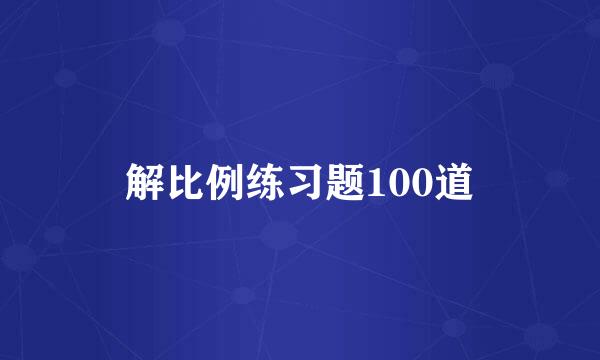 解比例练习题100道